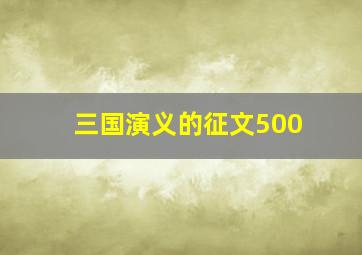 三国演义的征文500